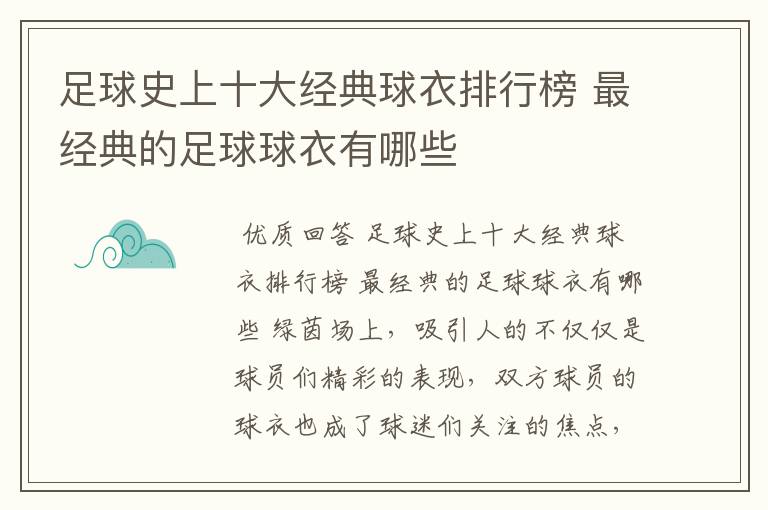 足球史上十大经典球衣排行榜 最经典的足球球衣有哪些

优质回答 足球史上十大经典球衣排行榜 最经典的足球球衣有哪些 绿茵场上，吸引人的不仅仅是球员们精彩的表现，双方球员的球衣也成了球迷们关注的焦点，